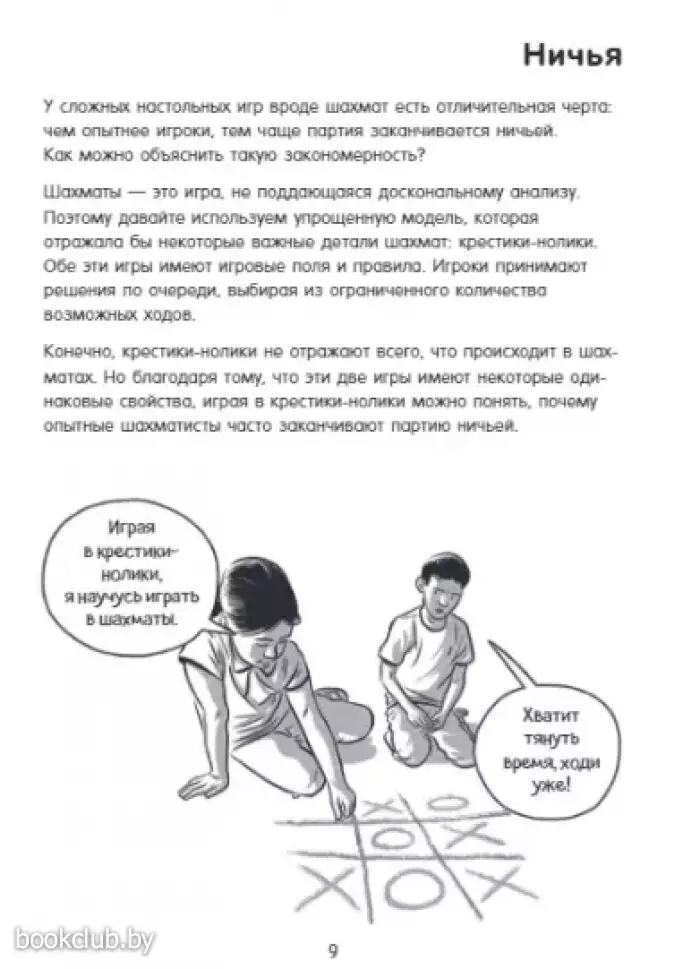 Ничья

У сложных настольных игр вроде шахмат есть отличительная черта: чем опытнее игроки, тем чаще партия заканчивается ничьей. Как можно объяснить такую закономерность?

Шахматы — это игра, не поддающаяся доскональному анализу. Поэтому давайте используем упрощенную модель, которая отражала бы некоторые важные детали шахмат: крестики-нолики. Обе эти игры имеют игровые поля и правила. Игроки принимают решения по очереди, выбирая из ограниченного количества возможных ходов.

Конечно, крестики-нолики не отражают всего, что происходит в шахматах. Но благодаря тому, что эти две игры имеют некоторые одинаковые свойства, играя в крестики-нолики можно понять, почему опытные шахматисты часто заканчивают партию ничьей.

Играя в крестики-нолики, я научусь играть в шахматы.

Хватит тянуть время, ходи уже!

bookclub.by

9